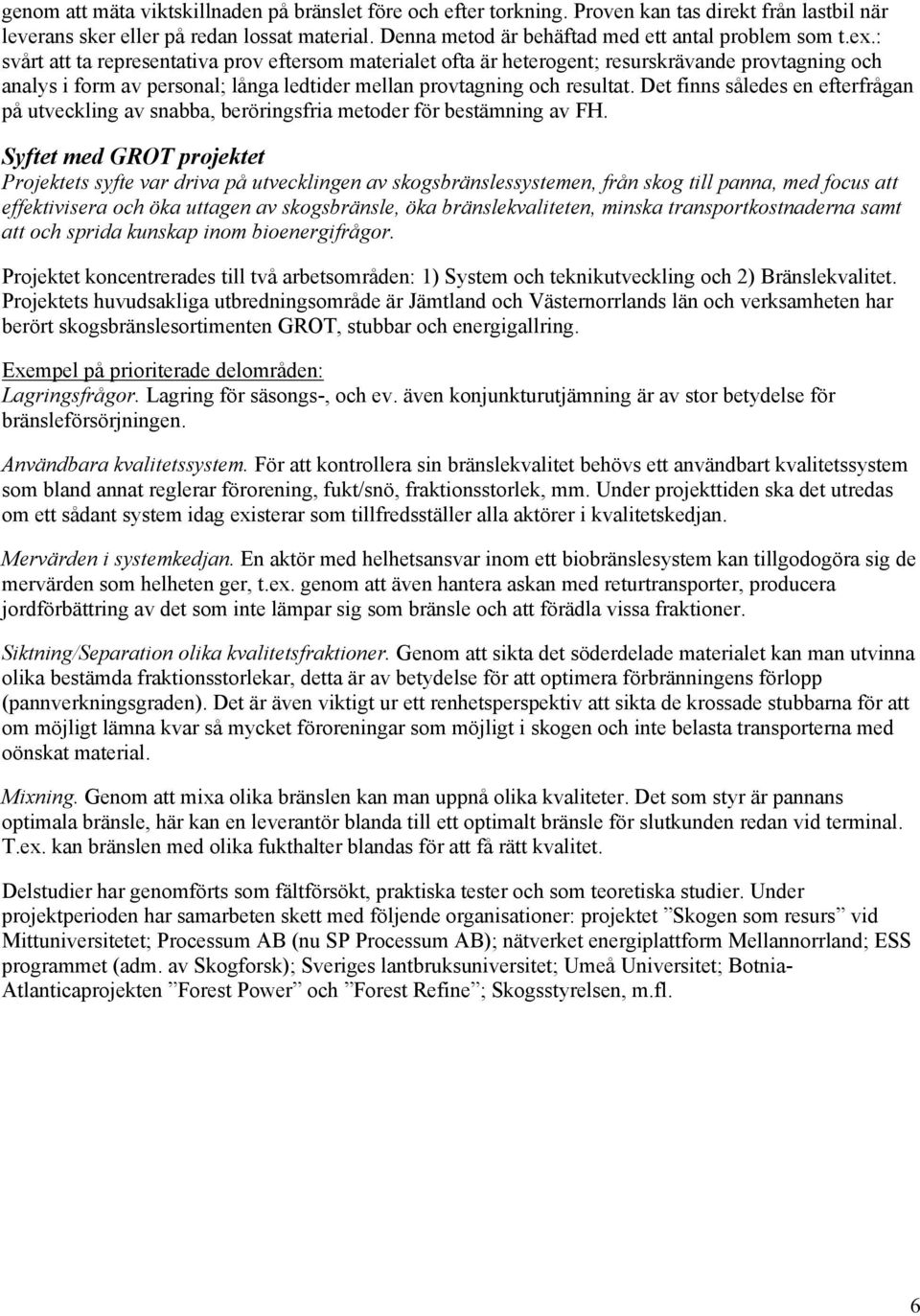 genom att mäta viktskillnaden på bränslet före och efter torkning. Proven kan tas direkt från lastbil när leverans sker eller på redan lossat material. Denna metod är behäftad med ett antal problem som t.ex.: svårt att ta representativa prov eftersom materialet ofta är heterogent; resurskrävande provtagning och analys i form av personal; långa ledtider mellan provtagning och resultat. Det finns således en efterfrågan på utveckling av snabba, beröringsfria metoder för bestämning av FH.

Syftet med GROT projektet
Projektets syfte var driva på utvecklingen av skogsbränslessystemen, från skog till panna, med focus att effektivisera och öka uttagen av skogsbränsle, öka bränslekvaliteten, minska transportkostnaderna samt att och sprida kunskap inom bioenergifrågor.

Projektet koncentrerades till två arbetsområden: 1) System och teknikutveckling och 2) Bränslekvalitet. Projektets huvudsakliga utbredningsområde är Jämtland och Västernorrlands län och verksamheten har berört skogsbränslesortimenten GROT, stubbar och energigallring.

Exempel på prioriterade delområden:
Lagringsfrågor. Lagring för säsongs-, och ev. även konjunkturutjämning är av stor betydelse för bränsleförsörjningen.

Användbara kvalitetssystem. För att kontrollera sin bränslekvalitet behövs ett användbart kvalitetssystem som bland annat reglerar förorening, fukt/snö, fraktionsstorlek, mm. Under projekttiden ska det utredas om ett sådant system idag existerar som tillfredsställer alla aktörer i kvalitetskedjan.

Mervärden i systemkedjan. En aktör med helhetsansvar inom ett biobränslesystem kan tillgodogöra sig de mervärden som helheten ger, t.ex. genom att även hantera askan med returtransporter, producera jordförbättring av det som inte lämpar sig som bränsle och att förädla vissa fraktioner.

Siktning/Separation olika kvalitetsfraktioner. Genom att sikta det söderdelade materialet kan man utvinna olika bestämda fraktionsstorlekar, detta är av betydelse för att optimera förbränningens förlopp (pannverkningsgraden). Det är även viktigt ur ett renhetsperspektiv att sikta de krossade stubbarna för att om möjligt lämna kvar så mycket föroreningar som möjligt i skogen och inte belasta transporterna med oönskat material.

Mixning. Genom att mixa olika bränslen kan man uppnå olika kvaliteter. Det som styr är pannans optimala bränsle, här kan en leverantör blanda till ett optimalt bränsle för slutkunden redan vid terminal. T.ex. kan bränslen med olika fukthalter blandas för att få rätt kvalitet.

Delstudier har genomförts som fältförsökt, praktiska tester och som teoretiska studier. Under projektperioden har samarbeten skett med följende organisationer: projektet ”Skogen som resurs” vid Mittuniversitetet; Processum AB (nu SP Processum AB); nätverket energiplattform Mellannorrland; ESS programmet (adm. av Skogforsk); Sveriges lantbruksuniversitet; Umeå Universitet; Botnia-Atlanticaprojekten ”Forest Power” och ”Forest Refine”; Skogsstyrelsen, m.fl.

6